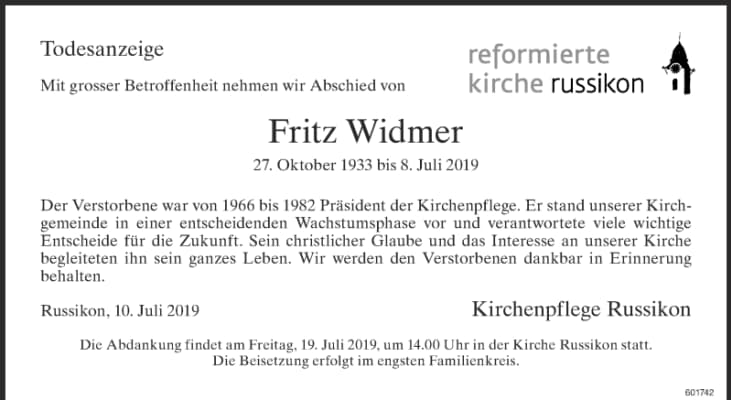 Todesanzeige

Mit grosser Betroffenheit nehmen wir Abschied von

reformierte kirche russikon

Fritz Widmer

27. Oktober 1933 bis 8. Juli 2019

Der Verstorbene war von 1966 bis 1982 Präsident der Kirchenpflege. Er stand unserer Kirchgemeinde in einer entscheidenden Wachstumsphase vor und verantwortete viele wichtige Entscheide für die Zukunft. Sein christlicher Glaube und das Interesse an unserer Kirche begleiteten ihn sein ganzes Leben. Wir werden den Verstorbenen dankbar in Erinnerung behalten.

Russikon, 10. Juli 2019

Kirchenpflege Russikon

Die Abdankung findet am Freitag, 19. Juli 2019, um 14.00 Uhr in der Kirche Russikon statt.
Die Beisetzung erfolgt im engsten Familienkreis.

601742